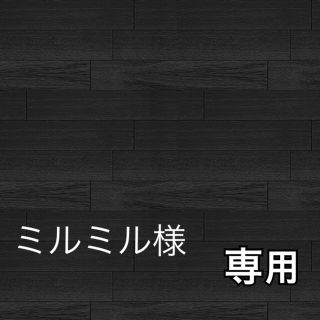 ミルミル様

専用